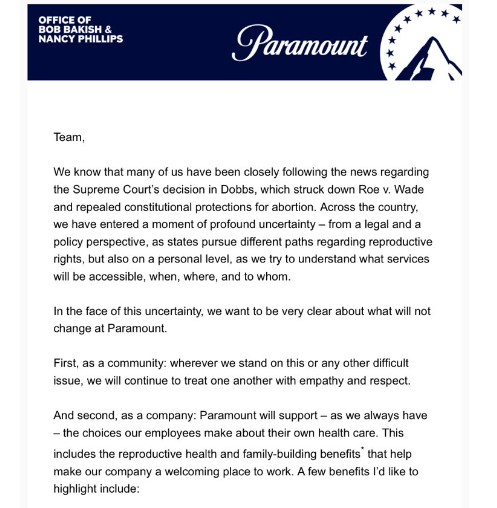 OFFICE OF
BOB BAKISH &
NANCY PHILLIPS

Paramount

Team,

We know that many of us have been closely following the news regarding the Supreme Court's decision in Dobbs, which struck down Roe v. Wade and repealed constitutional protections for abortion. Across the country, we have entered a moment of profound uncertainty – from a legal and a policy perspective, as states pursue different paths regarding reproductive rights, but also on a personal level, as we try to understand what services will be accessible, when, where, and to whom.

In the face of this uncertainty, we want to be very clear about what will not change at Paramount.

First, as a community: wherever we stand on this or any other difficult issue, we will continue to treat one another with empathy and respect.

And second, as a company: Paramount will support – as we always have – the choices our employees make about their own health care. This includes the reproductive health and family-building benefits* that help make our company a welcoming place to work. A few benefits I'd like to highlight include: